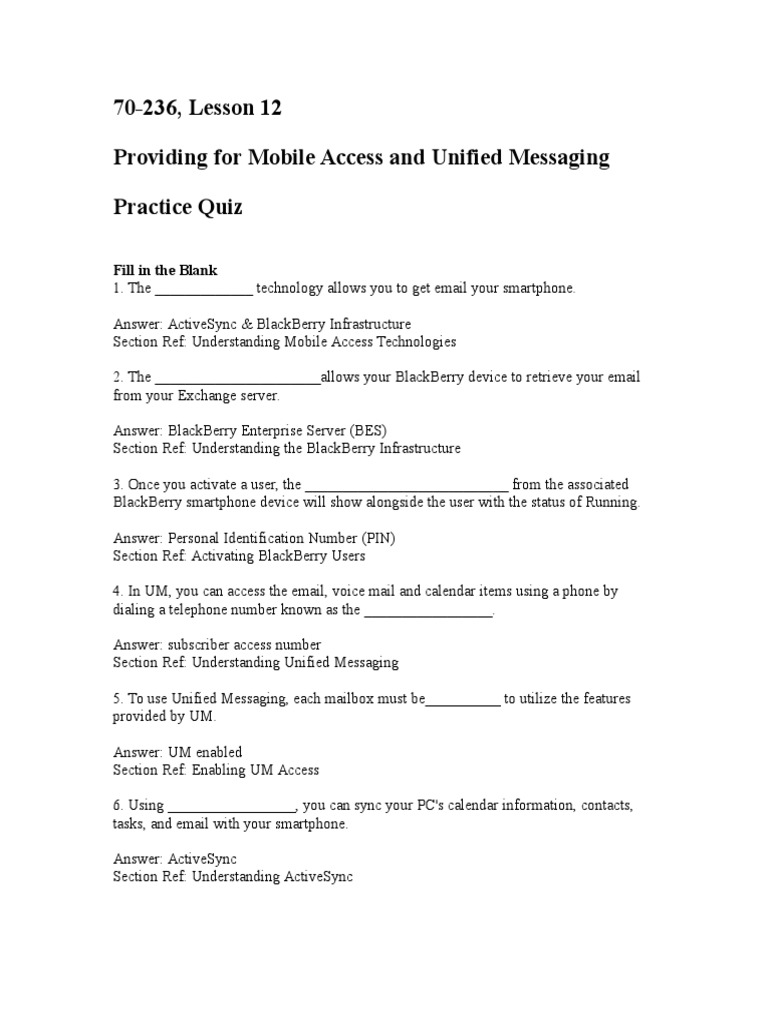 70-236, Lesson 12

Providing for Mobile Access and Unified Messaging

Practice Quiz

Fill in the Blank
1. The ____ technology allows you to get email your smartphone.

Answer: ActiveSync & BlackBerry Infrastructure
Section Ref: Understanding Mobile Access Technologies

2. The ____allows your BlackBerry device to retrieve your email from your Exchange server.

Answer: BlackBerry Enterprise Server (BES)
Section Ref: Understanding the BlackBerry Infrastructure

3. Once you activate a user, the ____ from the associated BlackBerry smartphone device will show alongside the user with the status of Running.

Answer: Personal Identification Number (PIN)
Section Ref: Activating BlackBerry Users

4. In UM, you can access the email, voice mail and calendar items using a phone by dialing a telephone number known as the ____.

Answer: subscriber access number
Section Ref: Understanding Unified Messaging

5. To use Unified Messaging, each mailbox must be____ to utilize the features provided by UM.

Answer: UM enabled
Section Ref: Enabling UM Access

6. Using ____, you can sync your PC's calendar information, contacts, tasks, and email with your smartphone.

Answer: ActiveSync
Section Ref: Understanding ActiveSync